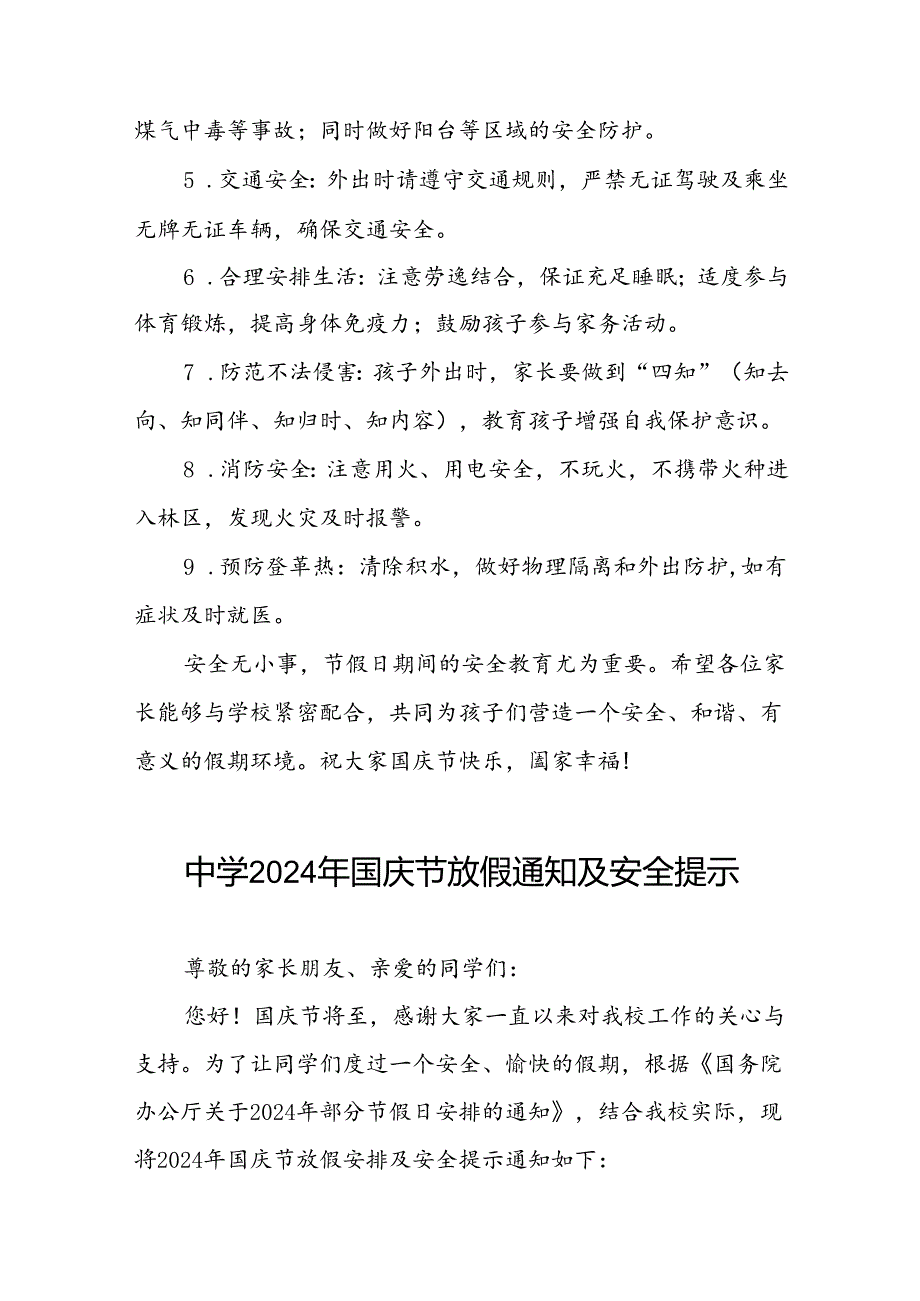 煤气中毒等事故；同时做好阳台等区域的安全防护。

5．交通安全：外出时请遵守交通规则，严禁无证驾驶及乘坐无牌无证车辆，确保交通安全。

6．合理安排生活：注意劳逸结合，保证充足睡眠；适度参与体育锻炼，提高身体免疫力；鼓励孩子参与家务活动。

7．防范不法侵害：孩子外出时，家长要做到“四知”（知去向、知同伴、知归时、知内容），教育孩子增强自我保护意识。

8．消防安全：注意用火、用电安全，不玩火，不携带火种进入林区，发现火灾及时报警。

9．预防登革热：清除积水，做好物理隔离和外出防护，如有症状及时就医。

安全无小事，节假日期间的安全教育尤为重要。希望各位家长能够与学校紧密配合，共同为孩子们营造一个安全、和谐、有意义的假期环境。祝大家国庆节快乐，阖家幸福！

中学2024年国庆节放假通知及安全提示

尊敬的家长朋友、亲爱的同学们：

您好！国庆节将至，感谢大家一直以来对我校工作的关心与支持。为了让同学们度过一个安全、愉快的假期，根据《国务院办公厅关于2024年部分节假日安排的通知》，结合我校实际，现将2024年国庆节放假安排及安全提示通知如下：